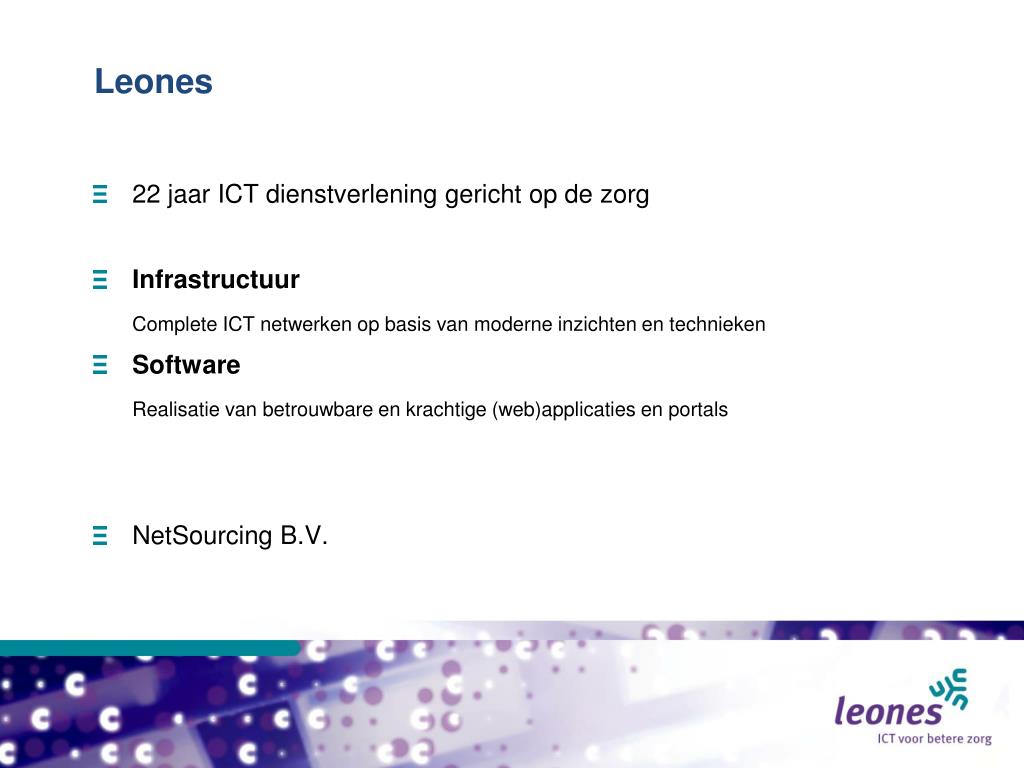 Leones

22 jaar ICT dienstverlening gericht op de zorg

Infrastructuur

Complete ICT netwerken op basis van moderne inzichten en technieken

Software

Realisatie van betrouwbare en krachtige (web)applicaties en portals

NetSourcing B.V.

leones
ICT voor betere zorg